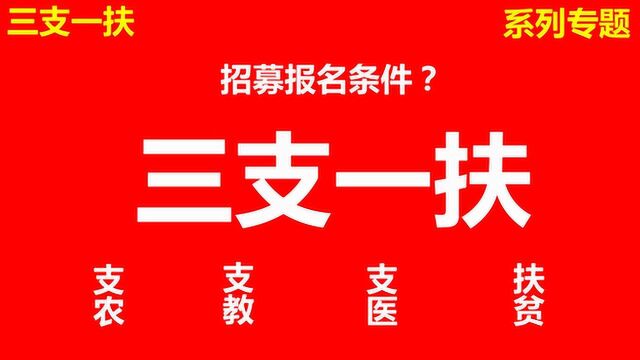 三支一扶

系列专题

招募报名条件？

三支一扶

支农

支教

支医

扶贫